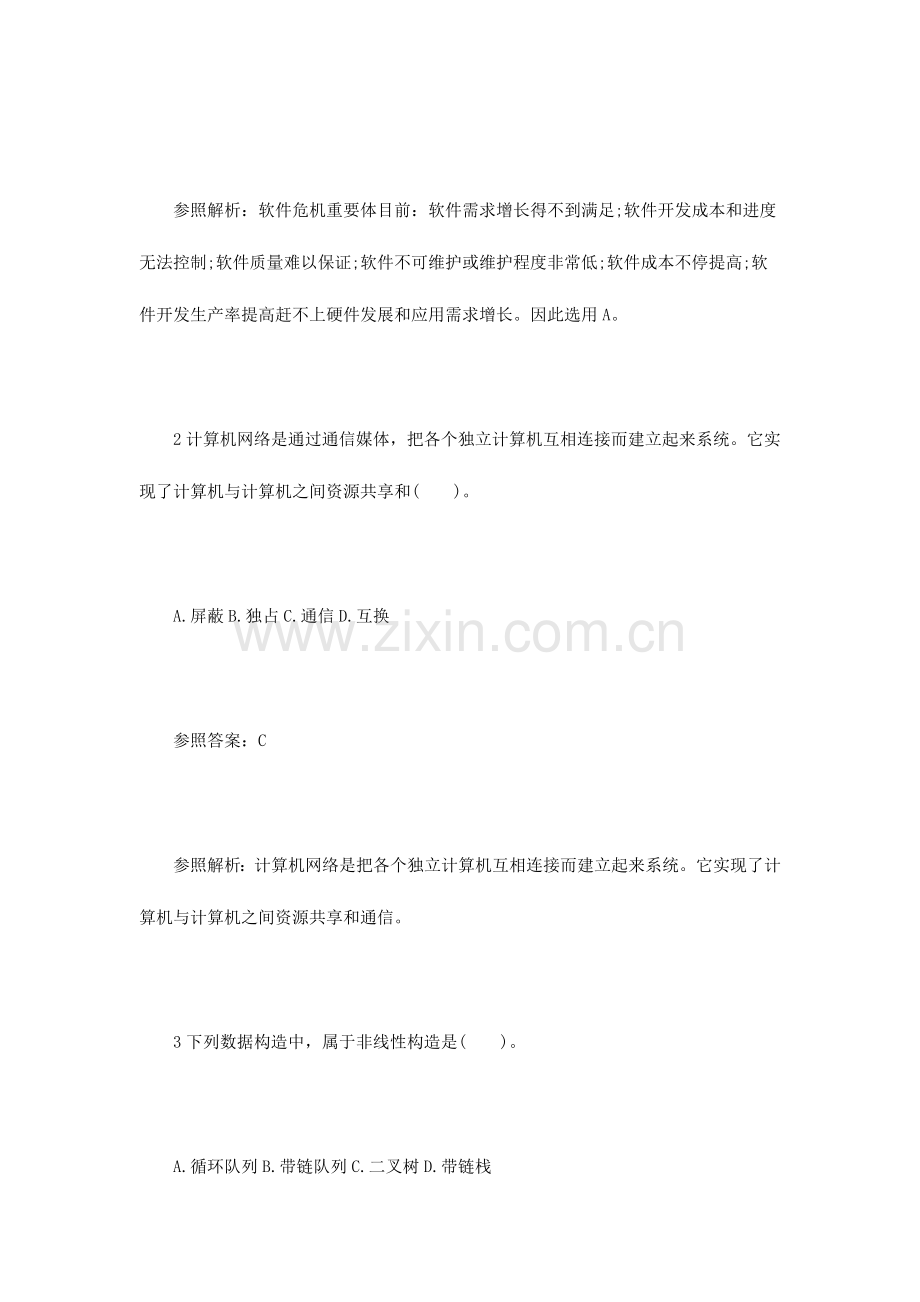 参照解析：软件危机重要体目前：软件需求增长得不到满足;软件开发成本和进度无法控制;软件质量难以保证;软件不可维护或维护程度非常低;软件成本不停提高;软件开发生产率提高赶不上硬件发展和应用需求增长。因此选用A。

2 计算机网络是通过通信媒体，把各个独立计算机互相连接而建立起来系统。它实现了计算机与计算机之间资源共享和(　　)。

A.屏蔽 B.独占 C.通信 D.互换

www.zixin.com.cn

参照答案：C

参照解析：计算机网络是把各个独立计算机互相连接而建立起来系统。它实现了计算机与计算机之间资源共享和通信。

3 下列数据构造中，属于非线性构造是(　　)。

A.循环队列 B.带链队列 C.二叉树 D.带链栈